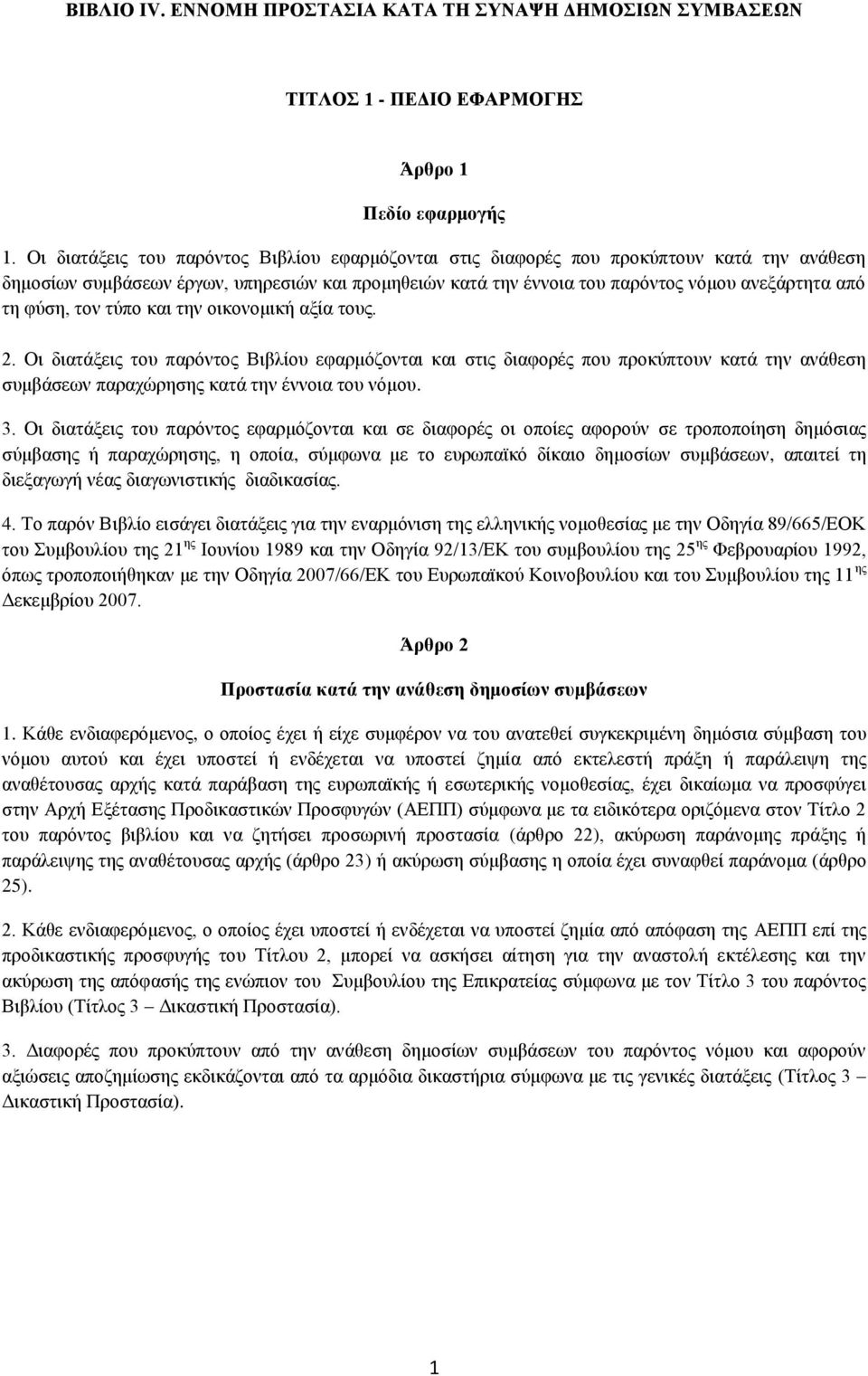 ΒΙΒΛΙΟ IV. ΕΝΝΟΜΗ ΠΡΟΣΤΑΣΙΑ ΚΑΤΑ ΤΗ ΣΥΝΑΨΗ ΔΗΜΟΣΙΩΝ ΣΥΜΒΑΣΕΩΝ

ΤΙΤΛΟΣ 1 - ΠΕΔΙΟ ΕΦΑΡΜΟΓΗΣ

Άρθρο 1

Πεδίο εφαρμογής

1. Οι διατάξεις του παρόντος Βιβλίου εφαρμόζονται στις διαφορές που προκύπτουν κατά την ανάθεση δημοσίων συμβάσεων έργων, υπηρεσιών και προμηθειών κατά την έννοια του παρόντος νόμου ανεξάρτητα από τη φύση, τον τύπο και την οικονομική αξία τους.

2. Οι διατάξεις του παρόντος Βιβλίου εφαρμόζονται και στις διαφορές που προκύπτουν κατά την ανάθεση συμβάσεων παραχώρησης κατά την έννοια του νόμου.

3. Οι διατάξεις του παρόντος εφαρμόζονται και σε διαφορές οι οποίες αφορούν σε τροποποίηση δημόσιας σύμβασης ή παραχώρησης, η οποία, σύμφωνα με το ευρωπαϊκό δίκαιο δημοσίων συμβάσεων, απαιτεί τη διεξαγωγή νέας διαγωνιστικής διαδικασίας.

4. Το παρόν Βιβλίο εισάγει διατάξεις για την εναρμόνιση της ελληνικής νομοθεσίας με την Οδηγία 89/665/ΕΟΚ του Συμβουλίου της 21$^{ης}$ Ιουνίου 1989 και την Οδηγία 92/13/ΕΚ του συμβουλίου της 25$^{ης}$ Φεβρουαρίου 1992, όπως τροποποιήθηκαν με την Οδηγία 2007/66/ΕΚ του Ευρωπαϊκού Κοινοβουλίου και του Συμβουλίου της 11$^{ης}$ Δεκεμβρίου 2007.

Άρθρο 2

Προστασία κατά την ανάθεση δημοσίων συμβάσεων

1. Κάθε ενδιαφερόμενος, ο οποίος έχει ή είχε συμφέρον να του ανατεθεί συγκεκριμένη δημόσια σύμβαση του νόμου αυτού και έχει υποστεί ή ενδέχεται να υποστεί ζημία από εκτελεστή πράξη ή παράλειψη της αναθέτουσας αρχής κατά παράβαση της ευρωπαϊκής ή εσωτερικής νομοθεσίας, έχει δικαίωμα να προσφύγει στην Αρχή Εξέτασης Προδικαστικών Προσφυγών (ΑΕΠΠ) σύμφωνα με τα ειδικότερα οριζόμενα στον Τίτλο 2 του παρόντος βιβλίου και να ζητήσει προσωρινή προστασία (άρθρο 22), ακύρωση παράνομης πράξης ή παράλειψης της αναθέτουσας αρχής (άρθρο 23) ή ακύρωση σύμβασης η οποία έχει συναφθεί παράνομα (άρθρο 25).

2. Κάθε ενδιαφερόμενος, ο οποίος έχει υποστεί ή ενδέχεται να υποστεί ζημία από απόφαση της ΑΕΠΠ επί της προδικαστικής προσφυγής του Τίτλου 2, μπορεί να ασκήσει αίτηση για την αναστολή εκτέλεσης και την ακύρωση της απόφασής της ενώπιον του Συμβουλίου της Επικρατείας σύμφωνα με τον Τίτλο 3 του παρόντος Βιβλίου (Τίτλος 3 – Δικαστική Προστασία).

3. Διαφορές που προκύπτουν από την ανάθεση δημοσίων συμβάσεων του παρόντος νόμου και αφορούν αξιώσεις αποζημίωσης εκδικάζονται από τα αρμόδια δικαστήρια σύμφωνα με τις γενικές διατάξεις (Τίτλος 3 – Δικαστική Προστασία).

1